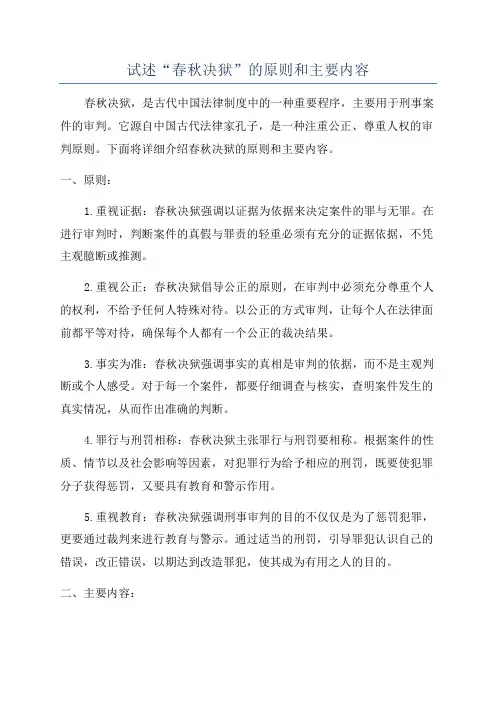 试述“春秋决狱”的原则和主要内容

春秋决狱，是古代中国法律制度中的一种重要程序，主要用于刑事案件的审判。它源自中国古代法律家孔子，是一种注重公正、尊重人权的审判原则。下面将详细介绍春秋决狱的原则和主要内容。

一、原则：

1.重视证据：春秋决狱强调以证据为依据来决定案件的罪与无罪。在进行审判时，判断案件的真假与罪责的轻重必须有充分的证据依据，不凭主观臆断或推测。

2.重视公正：春秋决狱倡导公正的原则，在审判中必须充分尊重个人的权利，不给予任何人特殊对待。以公正的方式审判，让每个人在法律面前都平等对待，确保每个人都有一个公正的裁决结果。

3.事实为准：春秋决狱强调事实的真相是审判的依据，而不是主观判断或个人感受。对于每一个案件，都要仔细调查与核实，查明案件发生的真实情况，从而作出准确的判断。

4.罪行与刑罚相称：春秋决狱主张罪行与刑罚要相称。根据案件的性质、情节以及社会影响等因素，对犯罪行为给予相应的刑罚，既要使犯罪分子获得惩罚，又要具有教育和警示作用。

5.重视教育：春秋决狱强调刑事审判的目的不仅仅是为了惩罚犯罪，更要通过裁判来进行教育与警示。通过适当的刑罚，引导罪犯认识自己的错误，改正错误，以期达到改造罪犯，使其成为有用之人的目的。

二、主要内容：